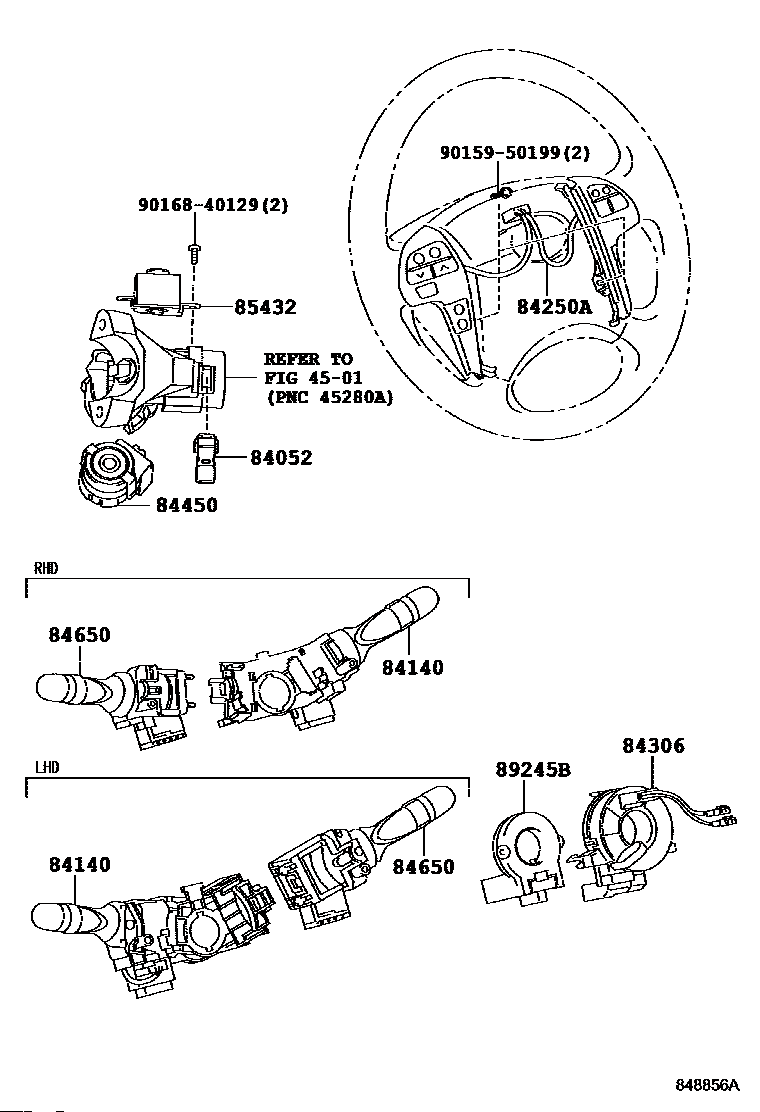 90159-50199(2)

90168-40129(2)

85432

84250A

REFER TO
FIG 45-01
(PNC 45280A)

84052

84450

RHD

84650

84140

LHD

84306

89245B

84140

84650

848856A